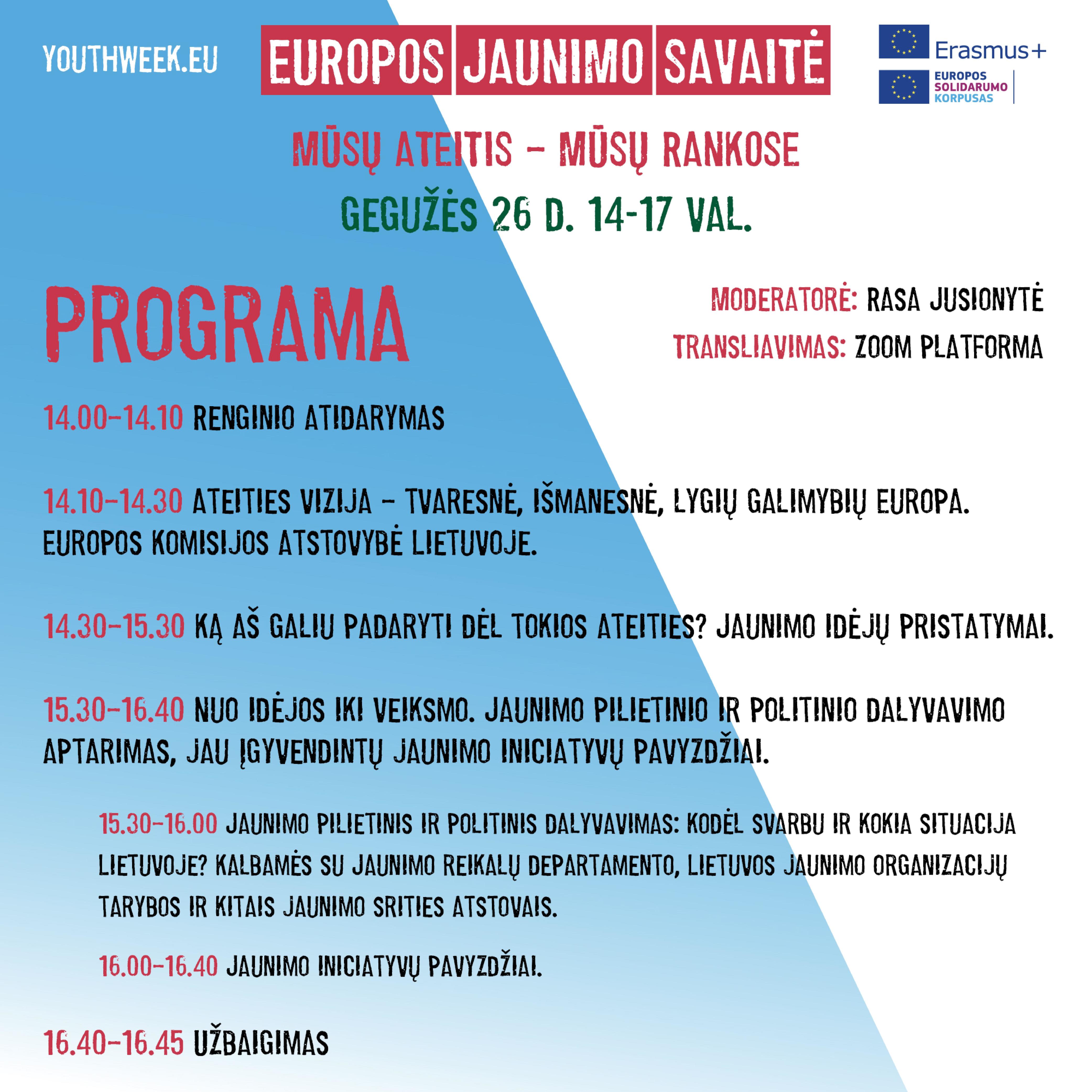 YOUTHWEEK.EU

EUROPOS JAUNIMO SAVAITĖ

Erasmus+

EUROPOS SOLIDARUMO KORPUSAS

MŪSŲ ATEITIS – MŪSŲ RANKOSE

GEGUŽĖS 26 D. 14-17 VAL.

PROGRAMA

MODERATORĖ: RASA JUSIONYTĖ

TRANSLIAVIMAS: ZOOM PLATFORMA

14.00–14.10 RENGINIO ATIDARYMAS

14.10–14.30 ATEITIES VIZIJA – TVARESNĖ, IŠMANESNĖ, LYGIŲ GALIMYBIŲ EUROPA. EUROPOS KOMISIJOS ATSTOVYBĖ LIETUVOJE.

14.30–15.30 KĄ AŠ GALIU PADARYTI DĖL TOKIOS ATEITIES? JAUNIMO IDĖJŲ PRISTATYMAI.

15.30–16.40 NUO IDĖJOS IKI VEIKSMO. JAUNIMO PILIETINIO IR POLITINIO DALYVAVIMO APTARIMAS, JAU ĮGYVENDINTŲ JAUNIMO INICIATYVŲ PAVYZDŽIAI.

15.30–16.00 JAUNIMO PILIETINIS IR POLITINIS DALYVAVIMAS: KODĖL SVARBU IR KOKIA SITUACIJA LIETUVOJE? KALBAMĖS SU JAUNIMO REIKALŲ DEPARTAMENTO, LIETUVOS JAUNIMO ORGANIZACIJŲ TARYBOS IR KITAIS JAUNIMO SRITIES ATSTOVAIS.

16.00–16.40 JAUNIMO INICIATYVŲ PAVYZDŽIAI.

16.40–16.45 UŽBAIGIMAS